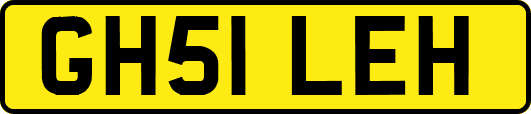 GH51 LEH